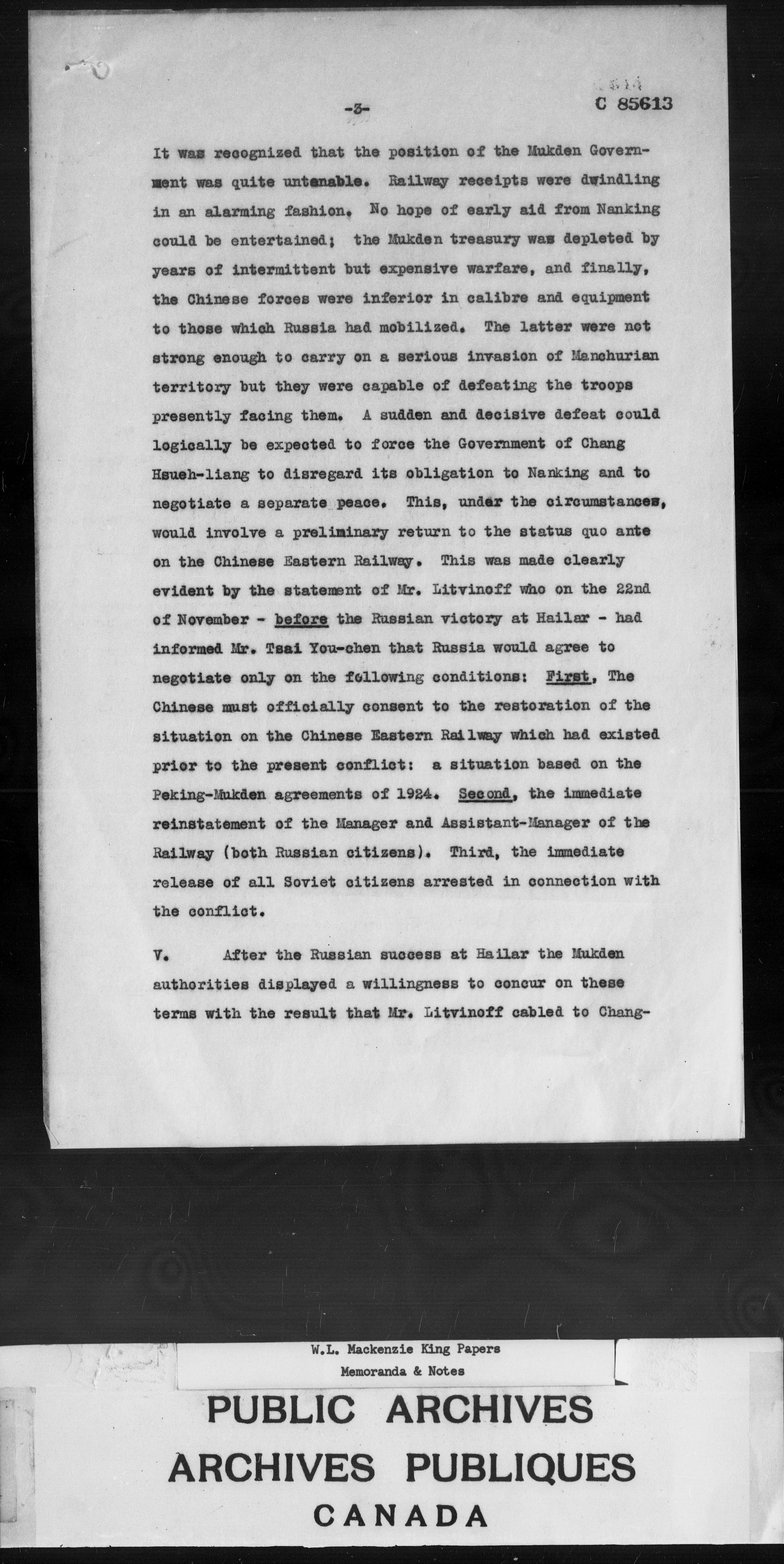 -3-

C 85613

It was recognized that the position of the Mukden Government was quite untenable. Railway receipts were dwindling in an alarming fashion. No hope of early aid from Nanking could be entertained; the Mukden treasury was depleted by years of intermittent but expensive warfare, and finally, the Chinese forces were inferior in calibre and equipment to those which Russia had mobilized. The latter were not strong enough to carry on a serious invasion of Manchurian territory but they were capable of defeating the troops presently facing them. A sudden and decisive defeat could logically be expected to force the Government of Chang Hsueh-liang to disregard its obligation to Nanking and to negotiate a separate peace. This, under the circumstances, would involve a preliminary return to the status quo ante on the Chinese Eastern Railway. This was made clearly evident by the statement of Mr. Litvinoff who on the 22nd of November - before the Russian victory at Hailar - had informed Mr. Tsai You-chen that Russia would agree to negotiate only on the following conditions: First, The Chinese must officially consent to the restoration of the situation on the Chinese Eastern Railway which had existed prior to the present conflict: a situation based on the Peking-Mukden agreements of 1924. Second, the immediate reinstatement of the Manager and Assistant-Manager of the Railway (both Russian citizens). Third, the immediate release of all Soviet citizens arrested in connection with the conflict.

V. After the Russian success at Hailar the Mukden authorities displayed a willingness to concur on these terms with the result that Mr. Litvinoff cabled to Chang-

W.L. Mackenzie King Papers
Memoranda & Notes

PUBLIC ARCHIVES
ARCHIVES PUBLIQUES
CANADA